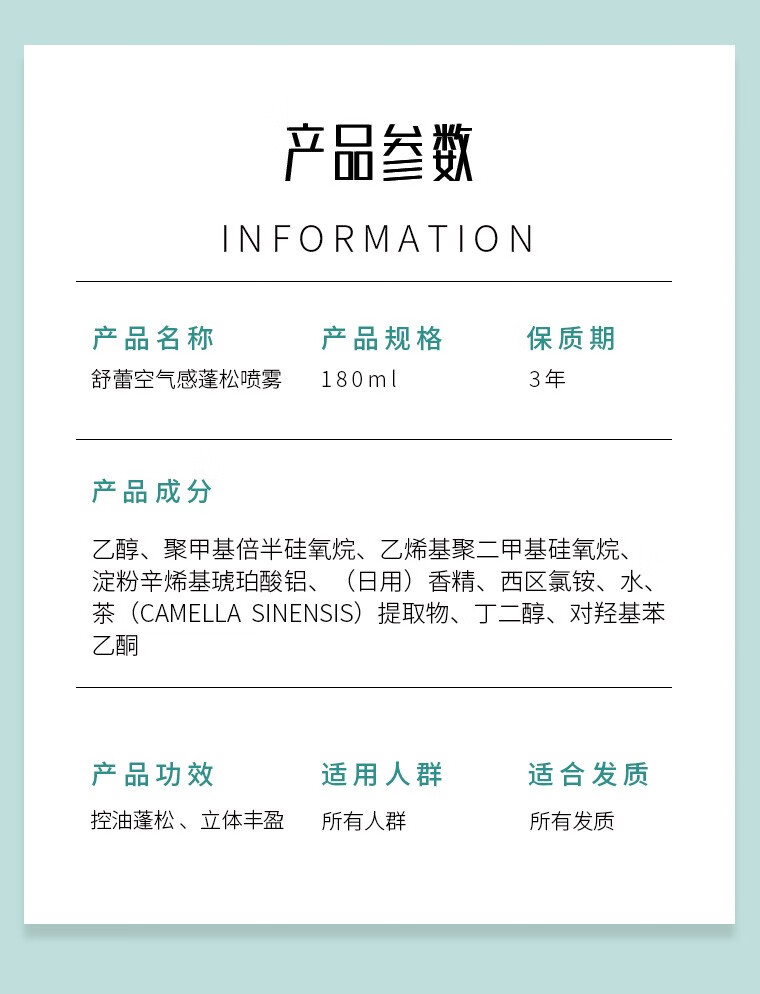 产品参数

INFORMATION

产品名称
舒蕾空气感蓬松喷雾

产品规格
180ml

保质期
3年

产品成分

乙醇、聚甲基倍半硅氧烷、乙烯基聚二甲基硅氧烷、淀粉辛烯基琥珀酸铝、（日用）香精、西区氯铵、水、茶（CAMELLA SINENSIS）提取物、丁二醇、对羟基苯乙酮

产品功效
控油蓬松、立体丰盈

适用人群
所有人群

适合发质
所有发质